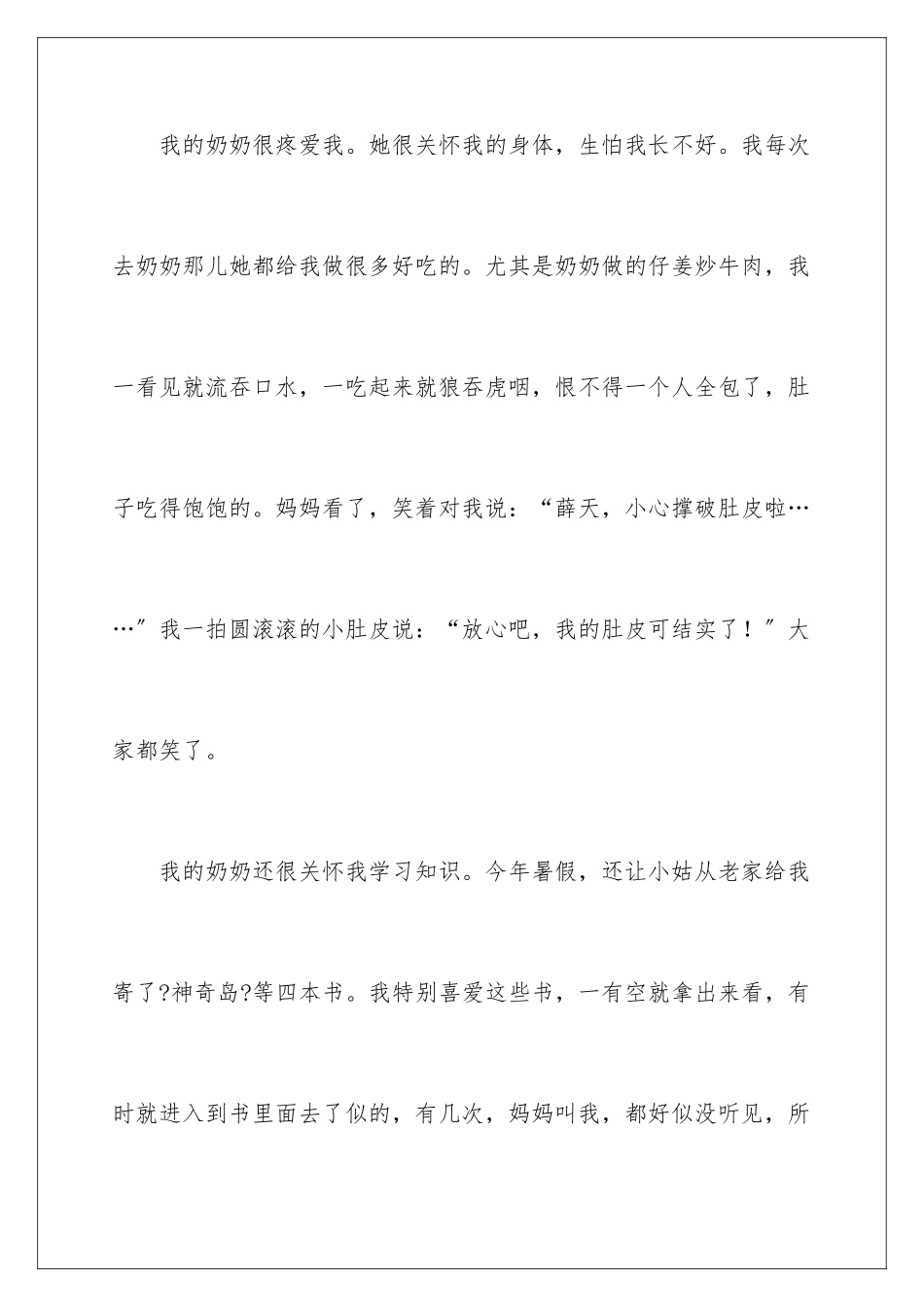 我的奶奶很疼爱我。她很关怀我的身体，生怕我长不好。我每次去奶奶那儿她都给我做很多好吃的。尤其是奶奶做的仔姜炒牛肉，我一看见就流吞口水，一吃起来就狼吞虎咽，恨不得一个人全包了，肚子吃得饱饱的。妈妈看了，笑着对我说：“薛天，小心撑破肚皮啦……”我一拍圆滚滚的小肚皮说：“放心吧，我的肚皮可结实了！”大家都笑了。

我的奶奶还很关怀我学习知识。今年暑假，还让小姑从老家给我寄了?神奇岛?等四本书。我特别喜爱这些书，一有空就拿出来看，有时就进入到书里面去了似的，有几次，妈妈叫我，都好似没听见，所